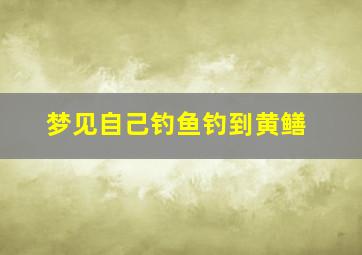 梦见自己钓鱼钓到黄鳝